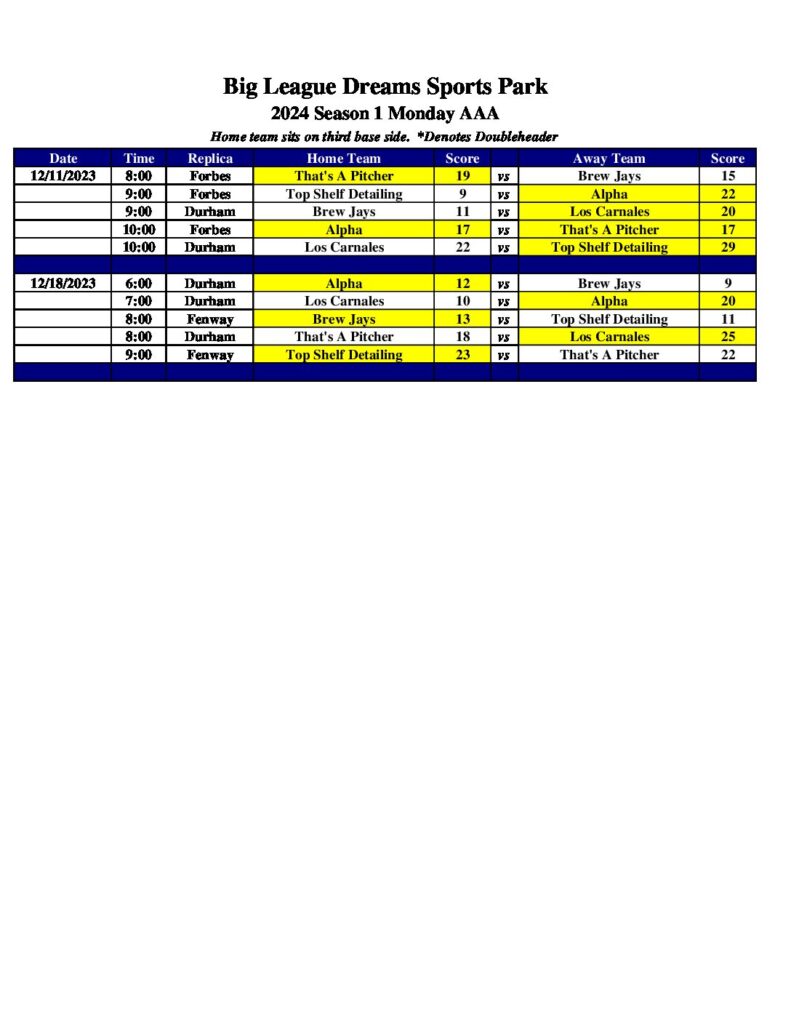 Big League Dreams Sports Park

2024 Season 1 Monday AAA

Home team sits on third base side. *Denotes Doubleheader

| Date | Time | Replica | Home Team | Score | | Away Team | Score |
|---|---|---|---|---|---|---|---|
| 12/11/2023 | 8:00 | Forbes | That's A Pitcher | 19 | vs | Brew Jays | 15 |
| | 9:00 | Forbes | Top Shelf Detailing | 9 | vs | Alpha | 22 |
| | 9:00 | Durham | Brew Jays | 11 | vs | Los Carnales | 20 |
| | 10:00 | Forbes | Alpha | 17 | vs | That's A Pitcher | 17 |
| | 10:00 | Durham | Los Carnales | 22 | vs | Top Shelf Detailing | 29 |
| | | | | | | | |
| 12/18/2023 | 6:00 | Durham | Alpha | 12 | vs | Brew Jays | 9 |
| | 7:00 | Durham | Los Carnales | 10 | vs | Alpha | 20 |
| | 8:00 | Fenway | Brew Jays | 13 | vs | Top Shelf Detailing | 11 |
| | 8:00 | Durham | That's A Pitcher | 18 | vs | Los Carnales | 25 |
| | 9:00 | Fenway | Top Shelf Detailing | 23 | vs | That's A Pitcher | 22 |
| | | | | | | | |